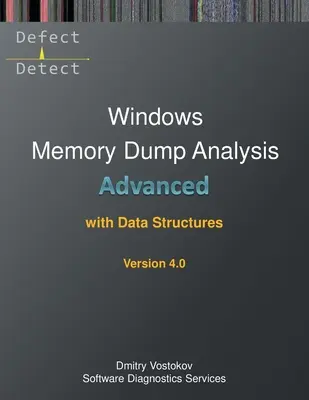 Defect
Detect

Windows
Memory Dump Analysis
Advanced
with Data Structures

Version 4.0

Dmitry Vostokov
Software Diagnostics Services